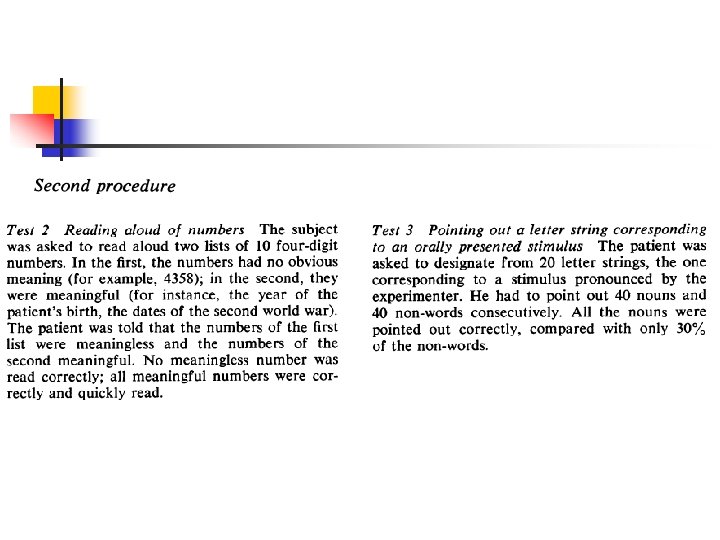 Second procedure

Test 2 Reading aloud of numbers The subject was asked to read aloud two lists of 10 four-digit numbers. In the first, the numbers had no obvious meaning (for example, 4358); in the second, they were meaningful (for instance, the year of the patient's birth, the dates of the second world war). The patient was told that the numbers of the first list were meaningless and the numbers of the second meaningful. No meaningless number was read correctly; all meaningful numbers were correctly and quickly read.

Test 3 Pointing out a letter string corresponding to an orally presented stimulus The patient was asked to designate from 20 letter strings, the one corresponding to a stimulus pronounced by the experimenter. He had to point out 40 nouns and 40 non-words consecutively. All the nouns were pointed out correctly, compared with only 30% of the non-words.